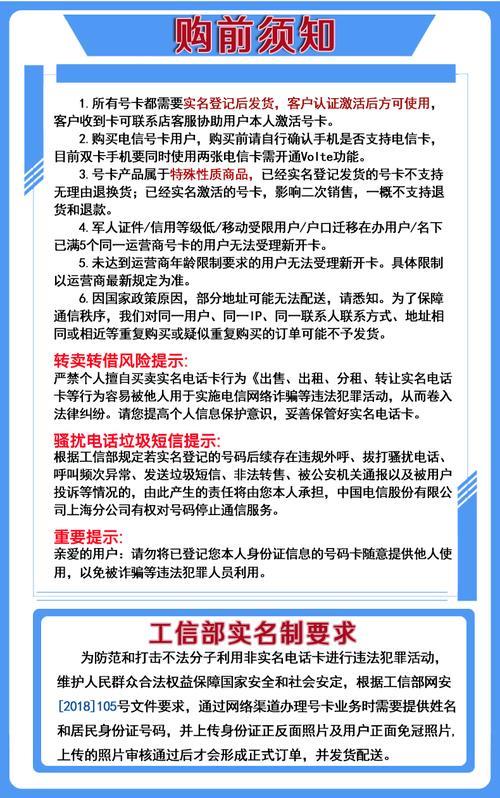 购前须知

1. 所有号卡都需要实名登记后发货，客户认证激活后方可使用，客户收到卡可联系店客服协助用户本人激活号卡。

2. 购买电信号卡用户，购买前请自行确认手机是否支持电信卡，目前双卡手机要同时使用两张电信卡需开通Volte功能。

3. 号卡产品属于特殊性质商品，已经实名登记发货的号卡不支持无理由退换货；已经实名激活的号卡，影响二次销售，一概不支持退货和退款。

4. 军人证件/信用等级低/移动受限用户/户口迁移在办用户/名下已满5个同一运营商号卡的用户无法受理新开卡。

5. 未达到运营商年龄限制要求的用户无法受理新开卡。具体限制以运营商最新规定为准。

6. 因国家政策原因，部分地址可能无法配送，请悉知。为了保障通信秩序，我们对同一用户、同一IP、同一联系人联系方式、地址相同或相近等重复购买或疑似重复购买的订单可能不予发货。

转卖转借风险提示:
严禁个人擅自买卖实名电话卡行为《出售、出租、分租、转让实名电话卡等行为容易被他人用于实施电信网络诈骗等违法犯罪活动，从而卷入法律纠纷。请您提高个人信息保护意识，妥善保管好实名电话卡。

骚扰电话垃圾短信提示:
根据工信部规定若实名登记的号码后续存在违规外呼、拨打骚扰电话、呼叫频次异常、发送垃圾短信、非法转售、被公安机关通报以及被用户投诉等情况的，由此产生的责任将由您本人承担，中国电信股份有限公司上海分公司有权对号码停止通信服务。

重要提示:
亲爱的用户：请勿将已登记您本人身份证信息的号码卡随意提供他人使用，以免被诈骗等违法犯罪人员利用。

工信部实名制要求

为防范和打击不法分子利用非实名电话卡进行违法犯罪活动，维护人民群众合法权益保障国家安全和社会安定，根据工信部网安[2018]105号文件要求，通过网络渠道办理号卡业务时需要提供姓名和居民身份证号码，并上传身份证正反面照片及用户正面免冠照片，上传的照片审核通过后才会形成正式订单，并发货配送。